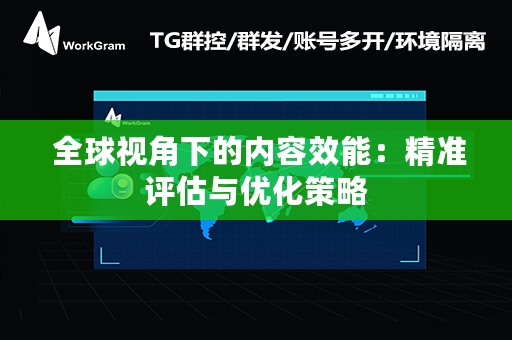 WorkGram

TG群控/群发/账号多开/环境隔离

WorkGram

全球视角下的内容效能：精准评估与优化策略